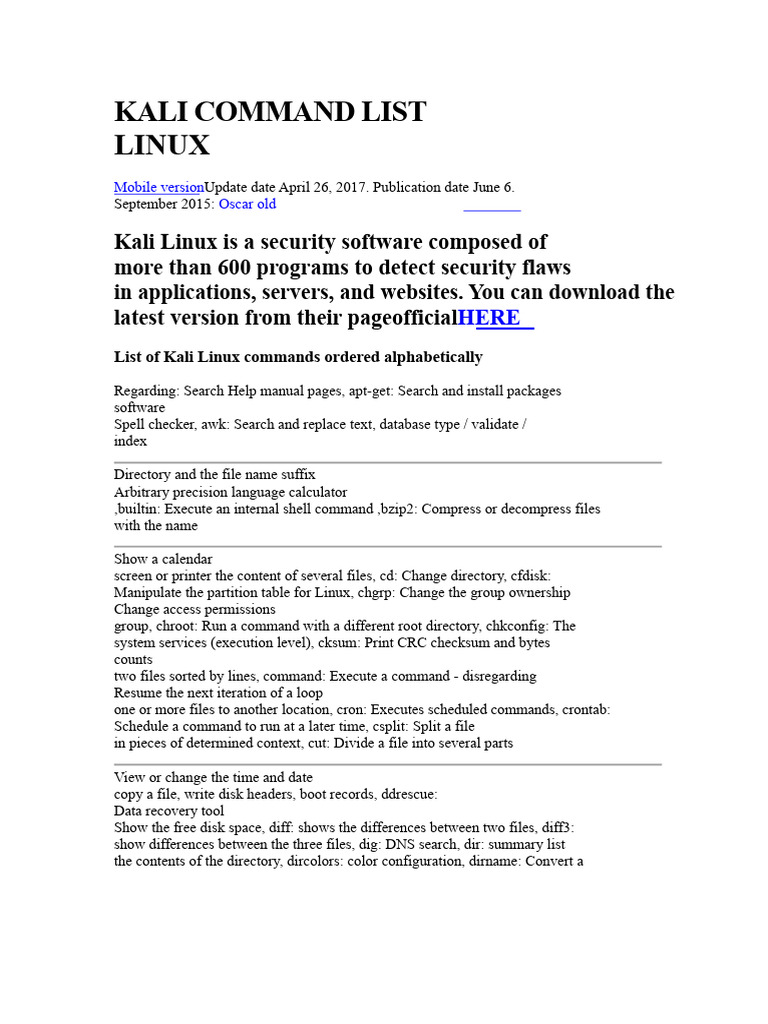 KALI COMMAND LIST LINUX

Mobile versionUpdate date April 26, 2017. Publication date June 6. September 2015: Oscar old

Kali Linux is a security software composed of more than 600 programs to detect security flaws in applications, servers, and websites. You can download the latest version from their pageofficialHERE

List of Kali Linux commands ordered alphabetically

Regarding: Search Help manual pages, apt-get: Search and install packages software
Spell checker, awk: Search and replace text, database type / validate / index

Directory and the file name suffix
Arbitrary precision language calculator
,builtin: Execute an internal shell command ,bzip2: Compress or decompress files with the name

Show a calendar
screen or printer the content of several files, cd: Change directory, cfdisk: Manipulate the partition table for Linux, chgrp: Change the group ownership
Change access permissions
group, chroot: Run a command with a different root directory, chkconfig: The system services (execution level), cksum: Print CRC checksum and bytes counts
two files sorted by lines, command: Execute a command - disregarding
Resume the next iteration of a loop
one or more files to another location, cron: Executes scheduled commands, crontab: Schedule a command to run at a later time, csplit: Split a file
in pieces of determined context, cut: Divide a file into several parts

View or change the time and date
copy a file, write disk headers, boot records, ddrescue:
Data recovery tool
Show the free disk space, diff: shows the differences between two files, diff3: show differences between the three files, dig: DNS search, dir: summary list
the contents of the directory, dircolors: color configuration, dirname: Convert a